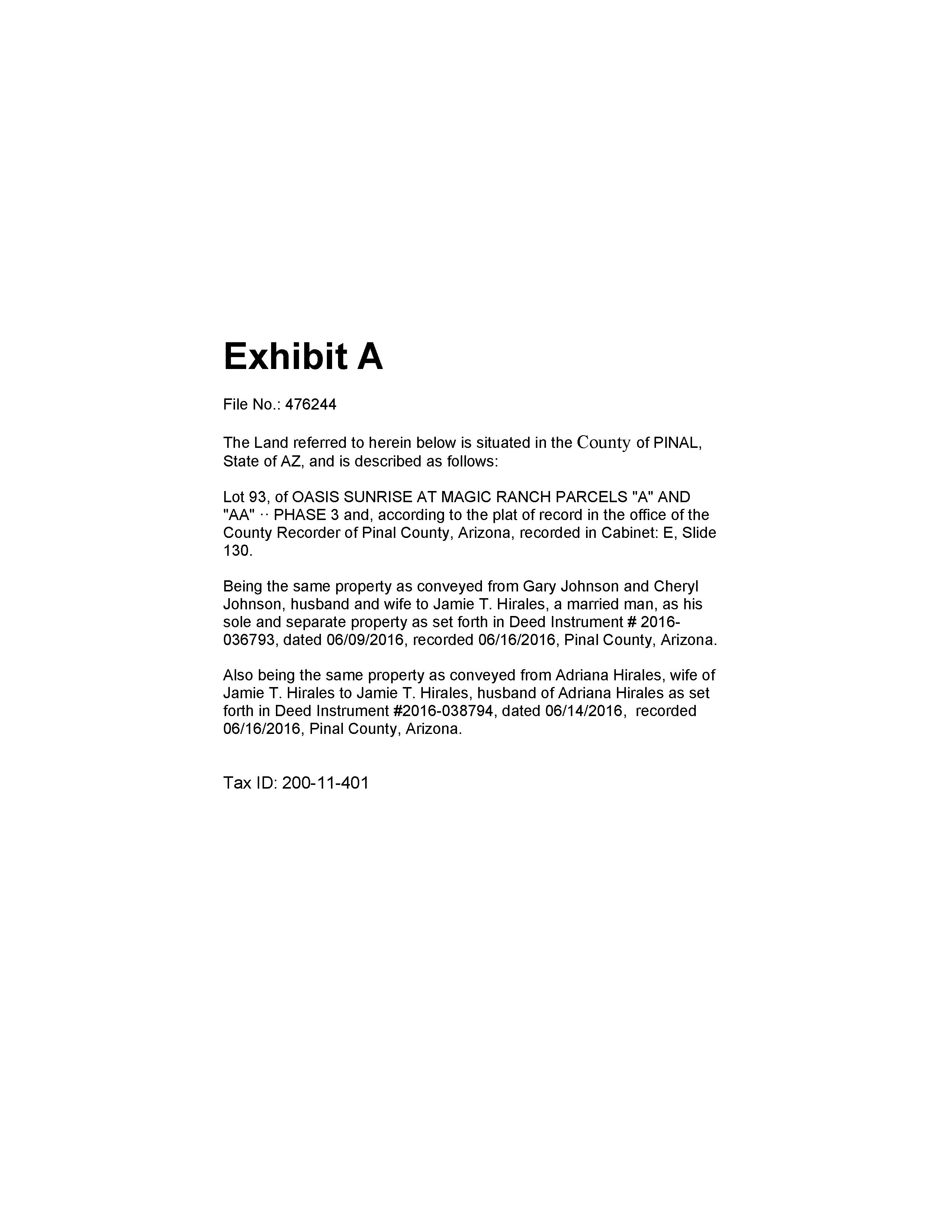 Exhibit A

File No.: 476244

The Land referred to herein below is situated in the County of PINAL, State of AZ, and is described as follows:

Lot 93, of OASIS SUNRISE AT MAGIC RANCH PARCELS "A" AND "AA" ·· PHASE 3 and, according to the plat of record in the office of the County Recorder of Pinal County, Arizona, recorded in Cabinet: E, Slide 130.

Being the same property as conveyed from Gary Johnson and Cheryl Johnson, husband and wife to Jamie T. Hirales, a married man, as his sole and separate property as set forth in Deed Instrument # 2016-036793, dated 06/09/2016, recorded 06/16/2016, Pinal County, Arizona.

Also being the same property as conveyed from Adriana Hirales, wife of Jamie T. Hirales to Jamie T. Hirales, husband of Adriana Hirales as set forth in Deed Instrument #2016-038794, dated 06/14/2016, recorded 06/16/2016, Pinal County, Arizona.

Tax ID: 200-11-401